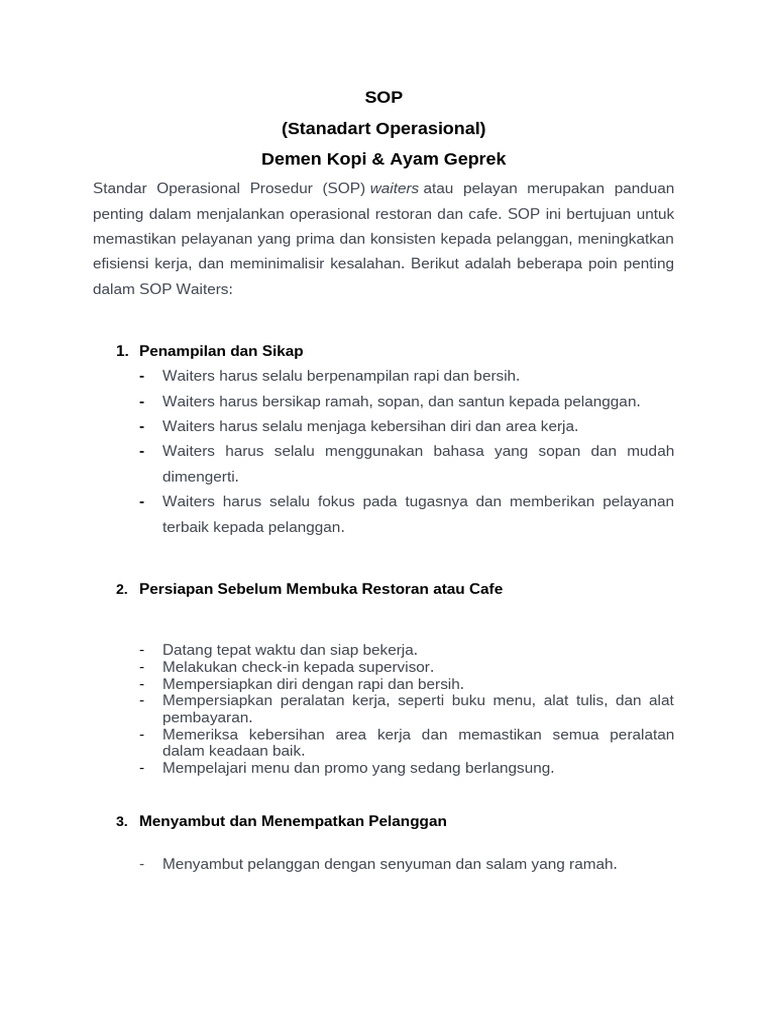 SOP
(Stanadart Operasional)
Demen Kopi & Ayam Geprek

Standar Operasional Prosedur (SOP) waiters atau pelayan merupakan panduan penting dalam menjalankan operasional restoran dan cafe. SOP ini bertujuan untuk memastikan pelayanan yang prima dan konsisten kepada pelanggan, meningkatkan efisiensi kerja, dan meminimalisir kesalahan. Berikut adalah beberapa poin penting dalam SOP Waiters:

1. Penampilan dan Sikap
- Waiters harus selalu berpenampilan rapi dan bersih.
- Waiters harus bersikap ramah, sopan, dan santun kepada pelanggan.
- Waiters harus selalu menjaga kebersihan diri dan area kerja.
- Waiters harus selalu menggunakan bahasa yang sopan dan mudah dimengerti.
- Waiters harus selalu fokus pada tugasnya dan memberikan pelayanan terbaik kepada pelanggan.

2. Persiapan Sebelum Membuka Restoran atau Cafe

- Datang tepat waktu dan siap bekerja.
- Melakukan check-in kepada supervisor.
- Mempersiapkan diri dengan rapi dan bersih.
- Mempersiapkan peralatan kerja, seperti buku menu, alat tulis, dan alat pembayaran.
- Memeriksa kebersihan area kerja dan memastikan semua peralatan dalam keadaan baik.
- Mempelajari menu dan promo yang sedang berlangsung.

3. Menyambut dan Menempatkan Pelanggan

- Menyambut pelanggan dengan senyuman dan salam yang ramah.